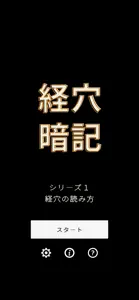 経穴
暗記

シリーズ１
経穴の読み方

スタート